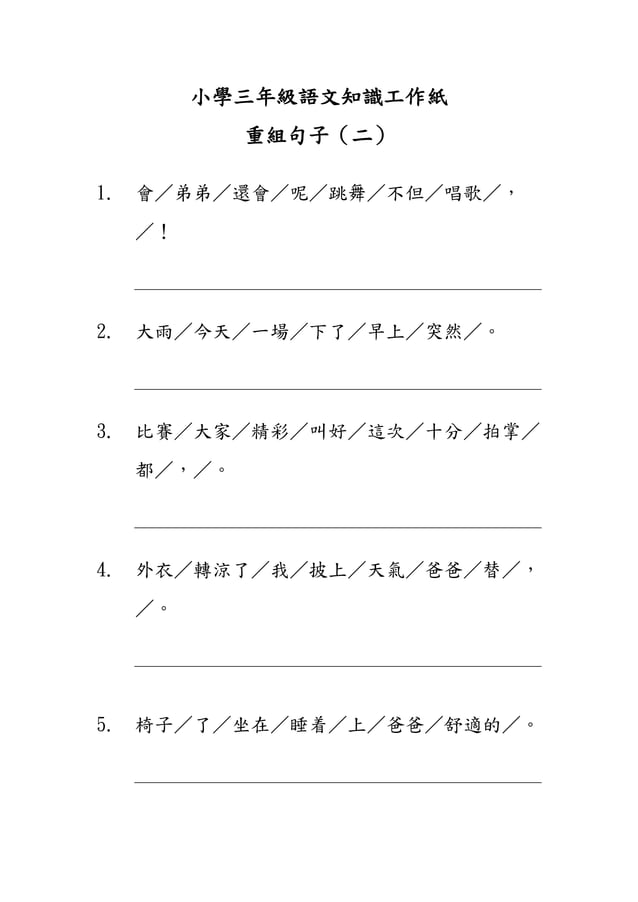 小學三年級語文知識工作紙
重組句子（二）

1. 會／弟弟／還會／呢／跳舞／不但／唱歌／，／！

2. 大雨／今天／一場／下了／早上／突然／。

3. 比賽／大家／精彩／叫好／這次／十分／拍掌／都／，／。

4. 外衣／轉涼了／我／披上／天氣／爸爸／替／，／。

5. 椅子／了／坐在／睡着／上／爸爸／舒適的／。